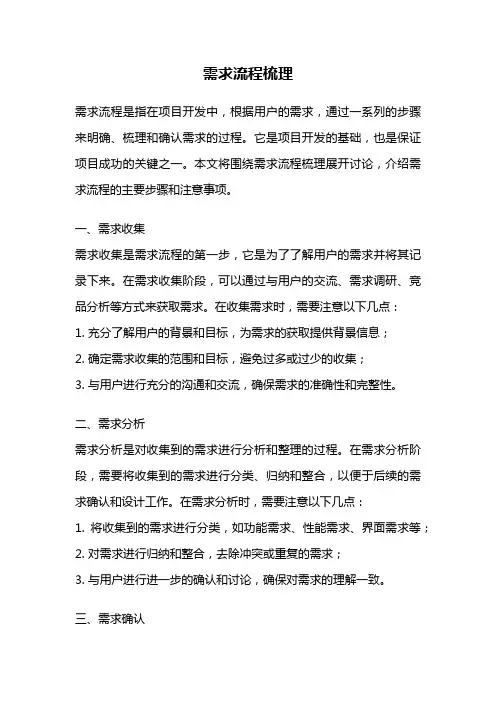 需求流程梳理

需求流程是指在项目开发中，根据用户的需求，通过一系列的步骤来明确、梳理和确认需求的过程。它是项目开发的基础，也是保证项目成功的关键之一。本文将围绕需求流程梳理展开讨论，介绍需求流程的主要步骤和注意事项。

一、需求收集

需求收集是需求流程的第一步，它是为了了解用户的需求并将其记录下来。在需求收集阶段，可以通过与用户的交流、需求调研、竞品分析等方式来获取需求。在收集需求时，需要注意以下几点：

1. 充分了解用户的背景和目标，为需求的获取提供背景信息；

2. 确定需求收集的范围和目标，避免过多或过少的收集；

3. 与用户进行充分的沟通和交流，确保需求的准确性和完整性。

二、需求分析

需求分析是对收集到的需求进行分析和整理的过程。在需求分析阶段，需要将收集到的需求进行分类、归纳和整合，以便于后续的需求确认和设计工作。在需求分析时，需要注意以下几点：

1. 将收集到的需求进行分类，如功能需求、性能需求、界面需求等；

2. 对需求进行归纳和整合，去除冲突或重复的需求；

3. 与用户进行进一步的确认和讨论，确保对需求的理解一致。

三、需求确认